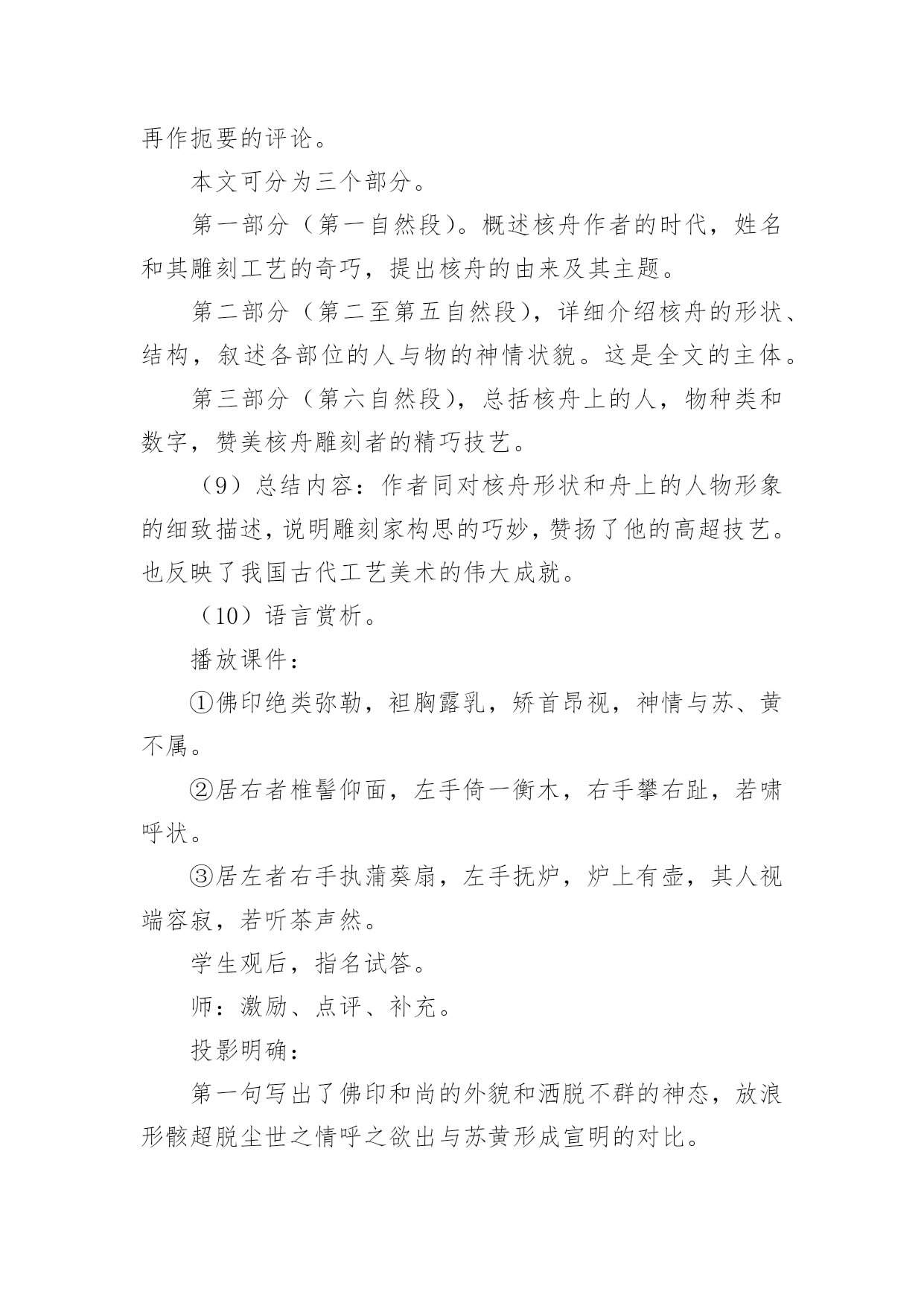 再作扼要的评论。

本文可分为三个部分。

第一部分（第一自然段）。概述核舟作者的时代，姓名和其雕刻工艺的奇巧，提出核舟的由来及其主题。

第二部分（第二至第五自然段），详细介绍核舟的形状、结构，叙述各部位的人与物的神情状貌。这是全文的主体。

第三部分（第六自然段），总括核舟上的人，物种类和数字，赞美核舟雕刻者的精巧技艺。

（9）总结内容：作者同对核舟形状和舟上的人物形象的细致描述，说明雕刻家构思的巧妙，赞扬了他的高超技艺。也反映了我国古代工艺美术的伟大成就。

（10）语言赏析。

播放课件：

①佛印绝类弥勒，袒胸露乳，矫首昂视，神情与苏、黄不属。

②居右者椎髻仰面，左手倚一衡木，右手攀右趾，若啸呼状。

③居左者右手执蒲葵扇，左手抚炉，炉上有壶，其人视端容寂，若听茶声然。

学生观后，指名试答。

师：激励、点评、补充。

投影明确：

第一句写出了佛印和尚的外貌和洒脱不群的神态，放浪形骸超脱尘世之情呼之欲出与苏黄形成宣明的对比。